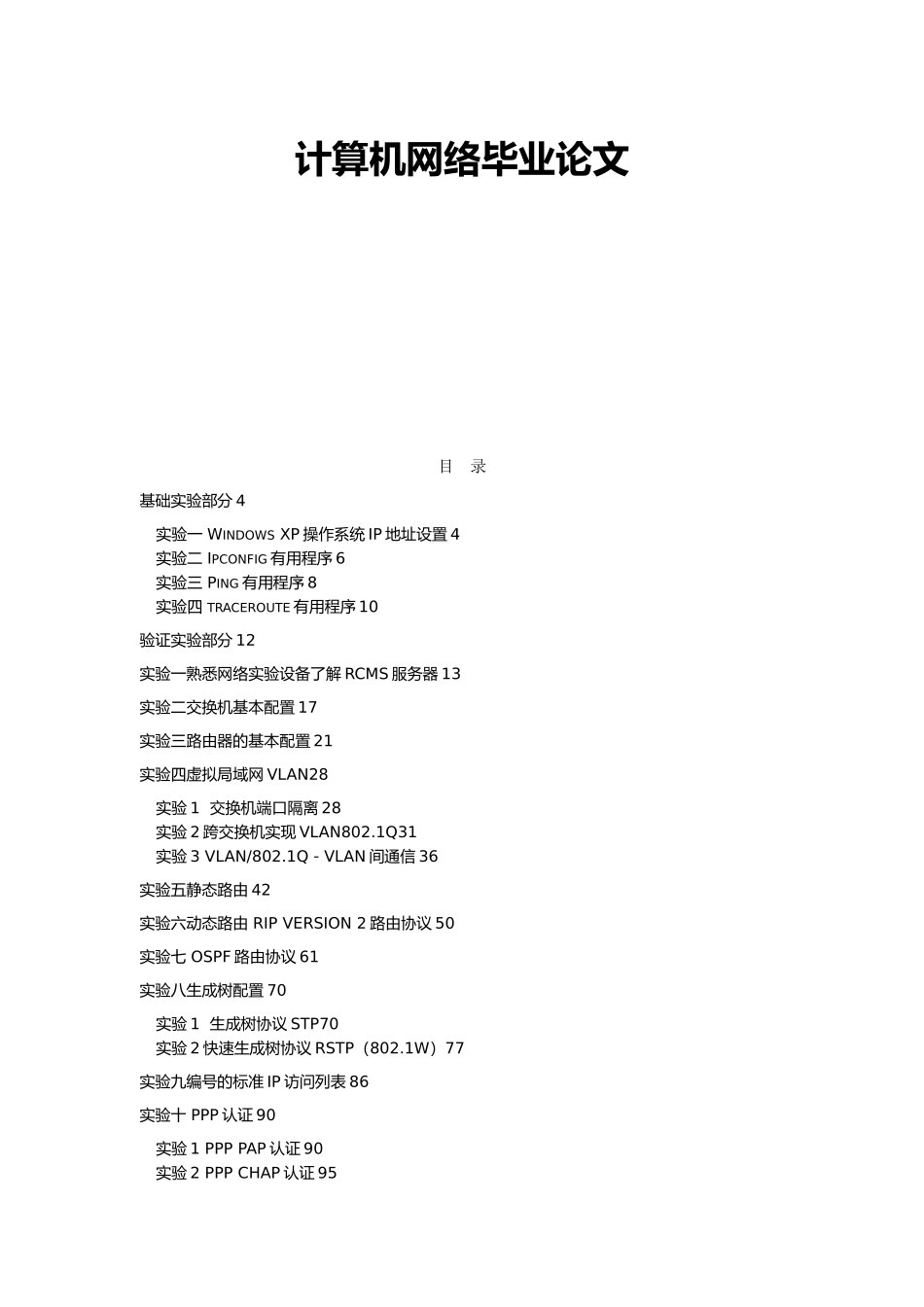 计算机网络毕业论文

目 录

基础实验部分 4

实验一 WINDOWS XP 操作系统 IP 地址设置 4
实验二 IPCONFIG 有用程序 6
实验三 PING 有用程序 8
实验四 TRACEROUTE 有用程序 10

验证实验部分 12

实验一熟悉网络实验设备了解 RCMS 服务器 13

实验二交换机基本配置 17

实验三路由器的基本配置 21

实验四虚拟局域网 VLAN28

实验 1 交换机端口隔离 28
实验 2 跨交换机实现 VLAN802.1Q31
实验 3 VLAN/802.1Q - VLAN 间通信 36

实验五静态路由 42

实验六动态路由 RIP VERSION 2 路由协议 50

实验七 OSPF 路由协议 61

实验八生成树配置 70

实验 1 生成树协议 STP70
实验 2 快速生成树协议 RSTP（802.1W）77

实验九编号的标准 IP 访问列表 86

实验十 PPP 认证 90

实验 1 PPP PAP 认证 90
实验 2 PPP CHAP 认证 95